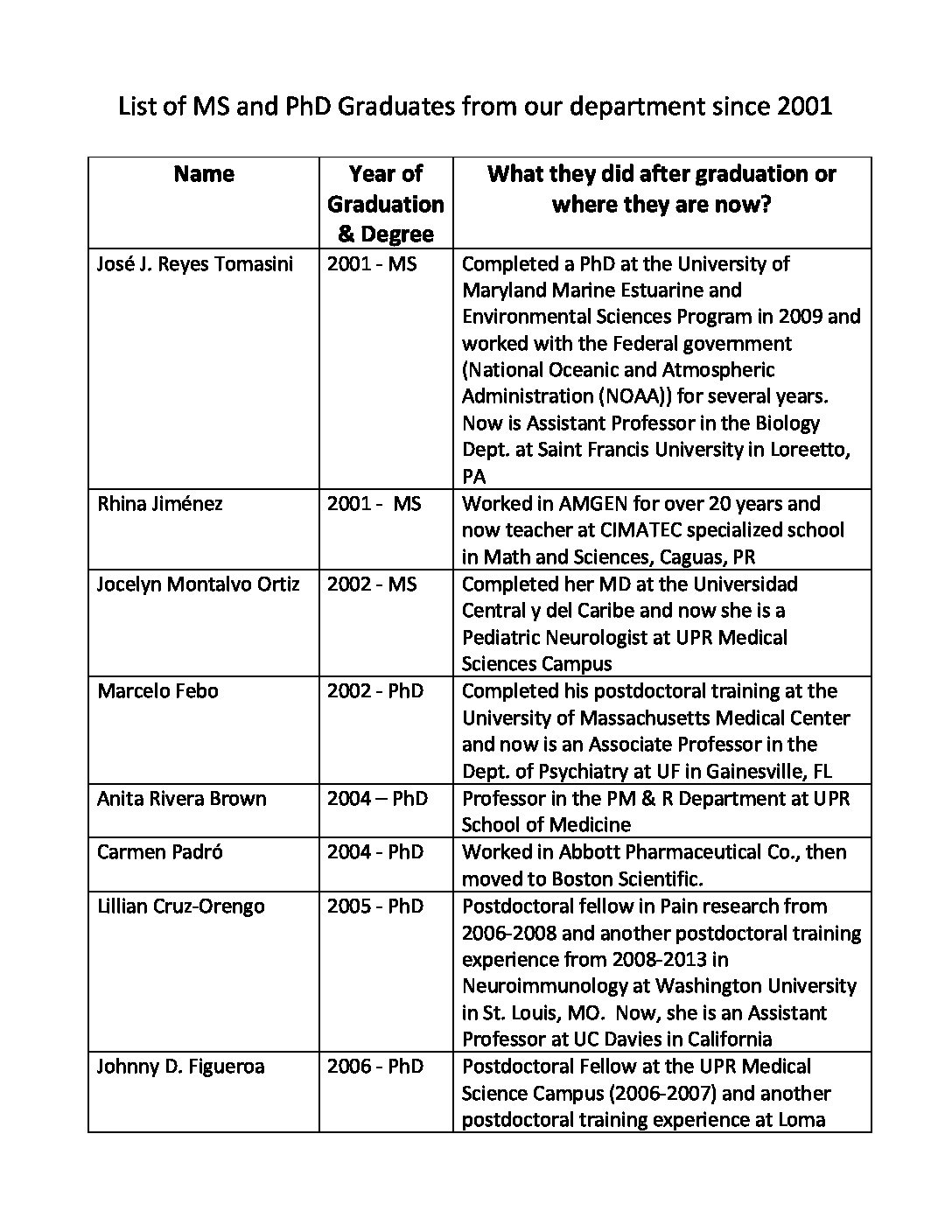 List of MS and PhD Graduates from our department since 2001

| Name | Year of Graduation & Degree | What they did after graduation or where they are now? |
|---|---|---|
| José J. Reyes Tomasini | 2001 - MS | Completed a PhD at the University of Maryland Marine Estuarine and Environmental Sciences Program in 2009 and worked with the Federal government (National Oceanic and Atmospheric Administration (NOAA)) for several years. Now is Assistant Professor in the Biology Dept. at Saint Francis University in Loreetto, PA |
| Rhina Jiménez | 2001 - MS | Worked in AMGEN for over 20 years and now teacher at CIMATEC specialized school in Math and Sciences, Caguas, PR |
| Jocelyn Montalvo Ortiz | 2002 - MS | Completed her MD at the Universidad Central y del Caribe and now she is a Pediatric Neurologist at UPR Medical Sciences Campus |
| Marcelo Febo | 2002 - PhD | Completed his postdoctoral training at the University of Massachusetts Medical Center and now is an Associate Professor in the Dept. of Psychiatry at UF in Gainesville, FL |
| Anita Rivera Brown | 2004 – PhD | Professor in the PM & R Department at UPR School of Medicine |
| Carmen Padró | 2004 - PhD | Worked in Abbott Pharmaceutical Co., then moved to Boston Scientific. |
| Lillian Cruz-Orengo | 2005 - PhD | Postdoctoral fellow in Pain research from 2006-2008 and another postdoctoral training experience from 2008-2013 in Neuroimmunology at Washington University in St. Louis, MO. Now, she is an Assistant Professor at UC Davies in California |
| Johnny D. Figueroa | 2006 - PhD | Postdoctoral Fellow at the UPR Medical Science Campus (2006-2007) and another postdoctoral training experience at Loma |